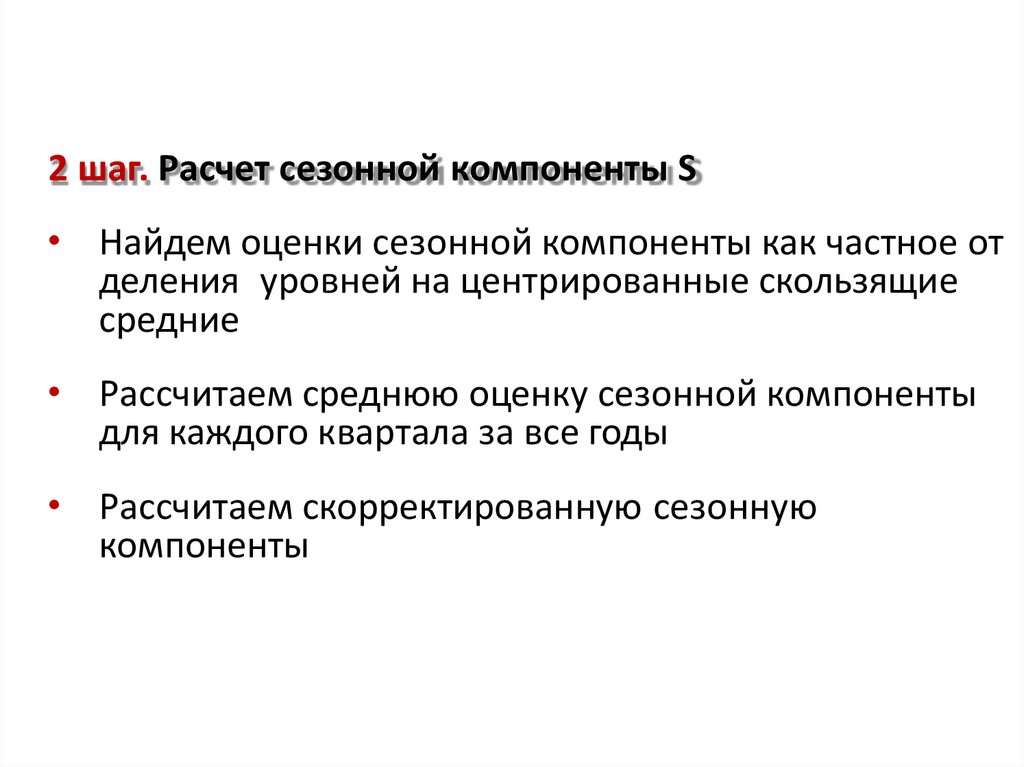 2 шаг. Расчет сезонной компоненты S

• Найдем оценки сезонной компоненты как частное от деления уровней на центрированные скользящие средние

• Рассчитаем среднюю оценку сезонной компоненты для каждого квартала за все годы

• Рассчитаем скорректированную сезонную компоненты